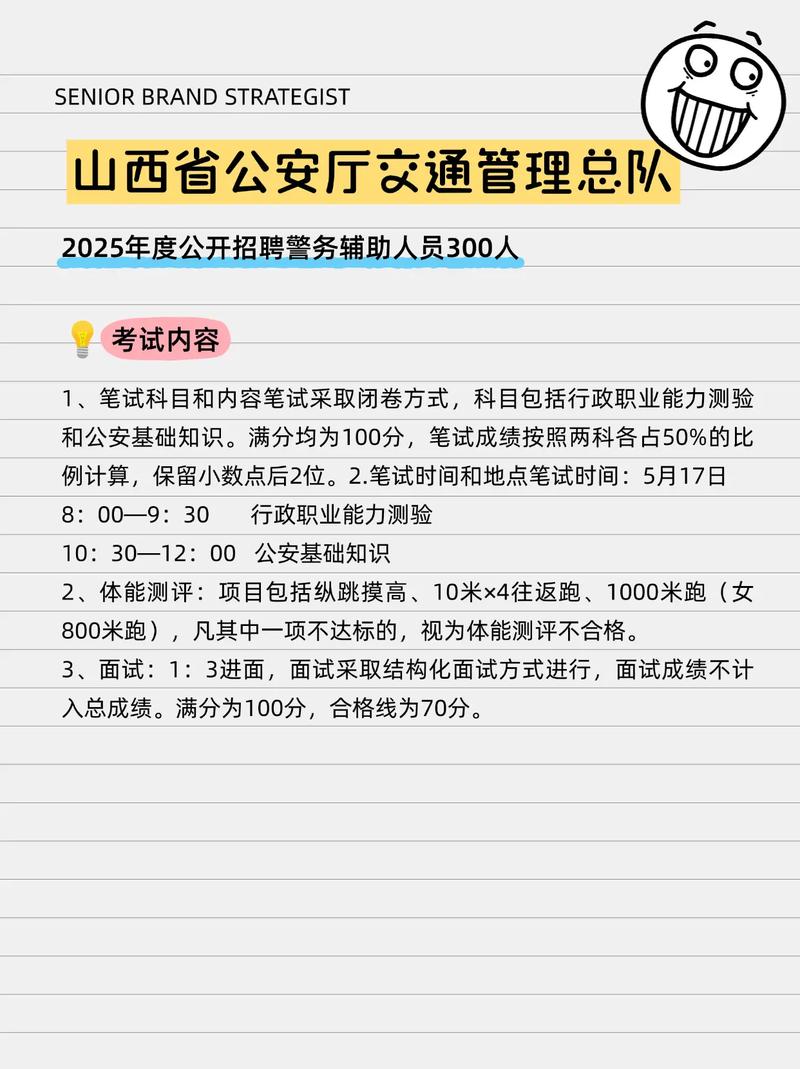 SENIOR BRAND STRATEGIST

山西省公安厅交通管理总队

2025年度公开招聘警务辅助人员300人

考试内容

1、笔试科目和内容笔试采取闭卷方式，科目包括行政职业能力测验和公安基础知识。满分均为100分，笔试成绩按照两科各占50%的比例计算，保留小数点后2位。2.笔试时间和地点笔试时间：5月17日
8：00—9：30　　行政职业能力测验
10：30—12：00　公安基础知识
2、体能测评：项目包括纵跳摸高、10米×4往返跑、1000米跑（女800米跑），凡其中一项不达标的，视为体能测评不合格。
3、面试：1：3进面，面试采取结构化面试方式进行，面试成绩不计入总成绩。满分为100分，合格线为70分。